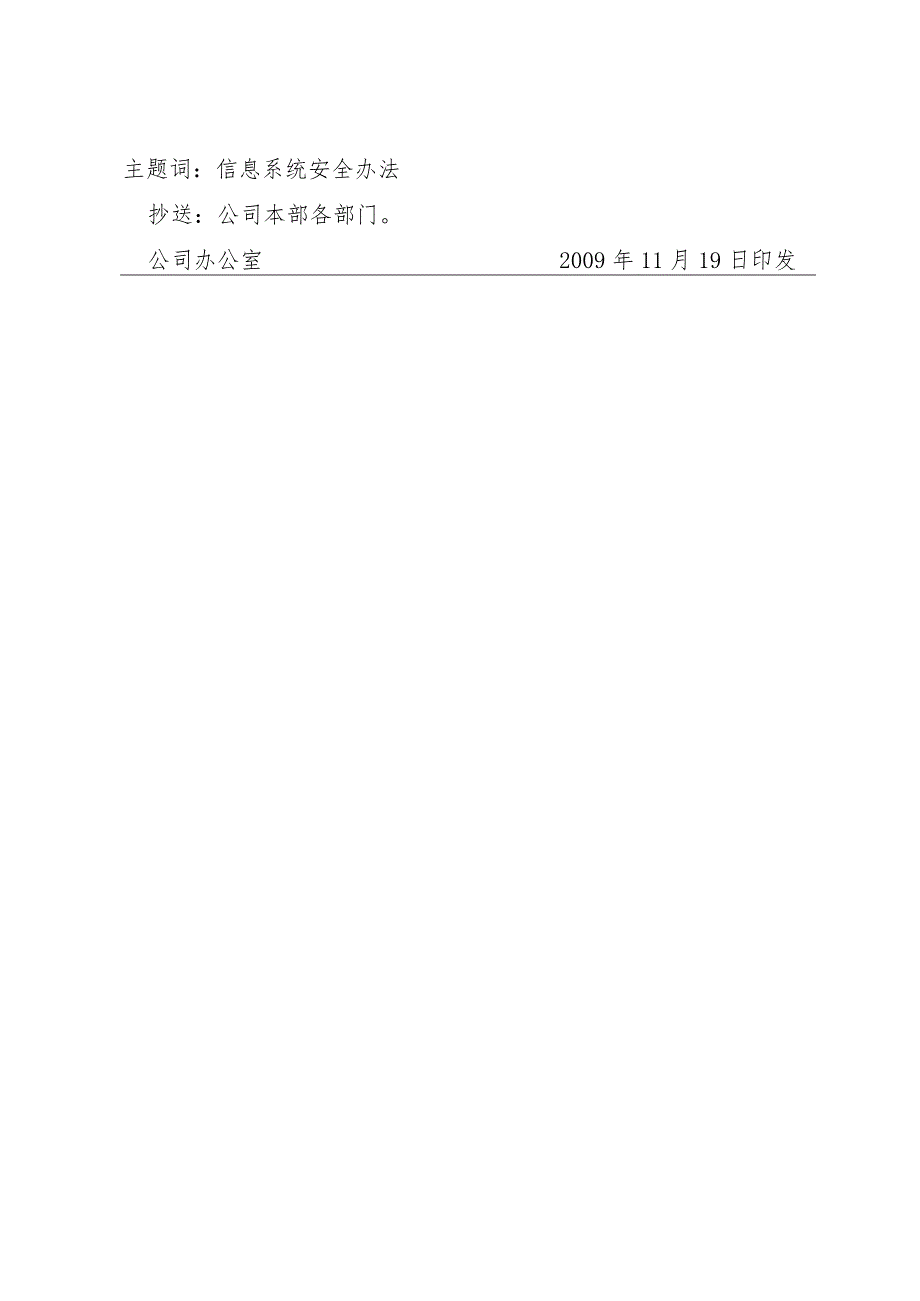 主题词：信息系统安全办法

抄送：公司本部各部门。

公司办公室　　　　　　　　2009年11月19日印发